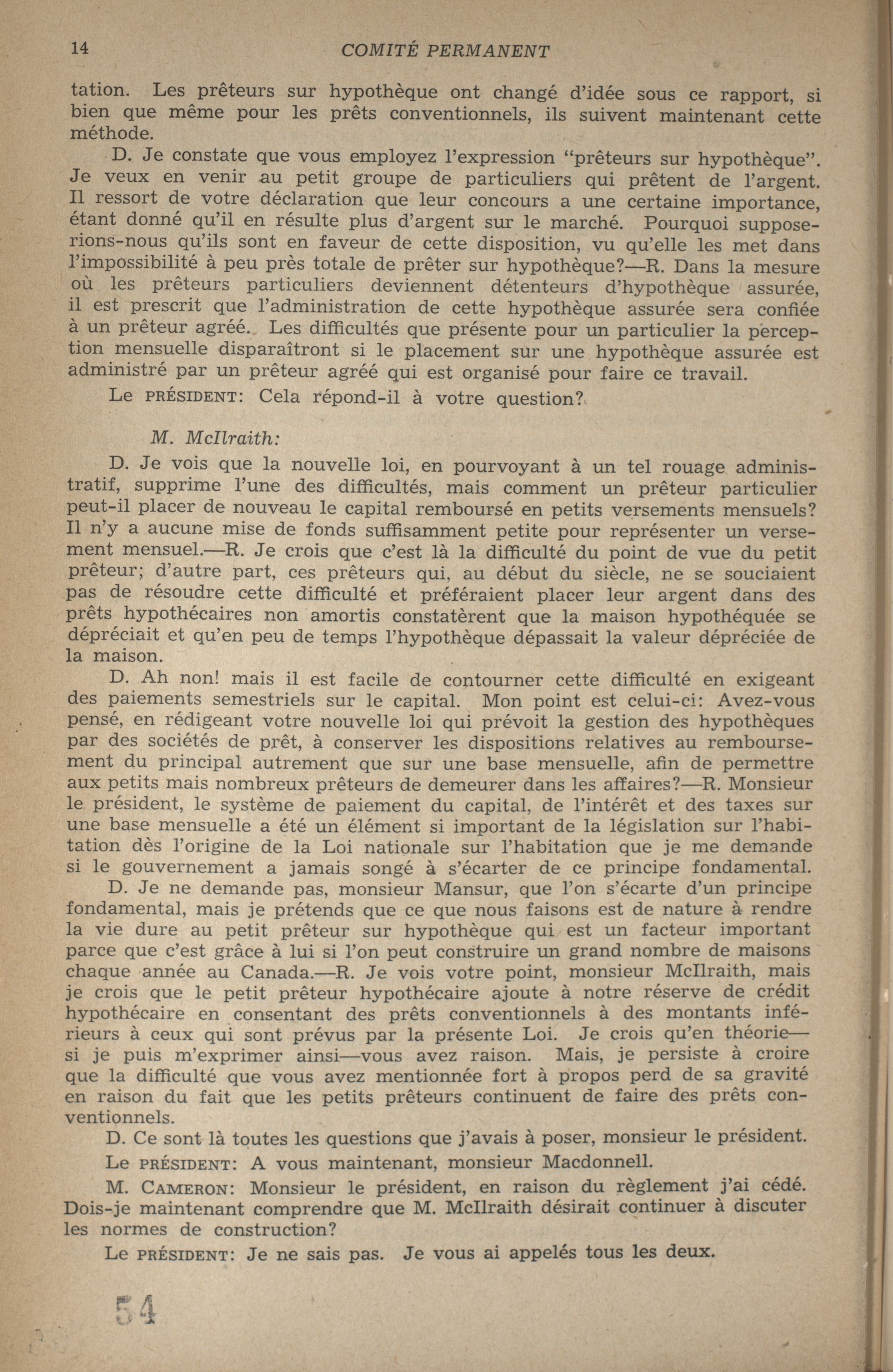 14 COMITÉ PERMANENT

tation. Les prêteurs sur hypothèque ont changé d'idée sous ce rapport, si bien que même pour les prêts conventionnels, ils suivent maintenant cette méthode.

D. Je constate que vous employez l'expression "prêteurs sur hypothèque". Je veux en venir au petit groupe de particuliers qui prêtent de l'argent. Il ressort de votre déclaration que leur concours a une certaine importance, étant donné qu'il en résulte plus d'argent sur le marché. Pourquoi supposerions-nous qu'ils sont en faveur de cette disposition, vu qu'elle les met dans l'impossibilité à peu près totale de prêter sur hypothèque?—R. Dans la mesure où les prêteurs particuliers deviennent détenteurs d'hypothèque assurée, il est prescrit que l'administration de cette hypothèque assurée sera confiée à un prêteur agréé. Les difficultés que présente pour un particulier la perception mensuelle disparaîtront si le placement sur une hypothèque assurée est administré par un prêteur agréé qui est organisé pour faire ce travail.

Le PRÉSIDENT: Cela répond-il à votre question?

M. McIlraith:

D. Je vois que la nouvelle loi, en pourvoyant à un tel rouage administratif, supprime l'une des difficultés, mais comment un prêteur particulier peut-il placer de nouveau le capital remboursé en petits versements mensuels? Il n'y a aucune mise de fonds suffisamment petite pour représenter un versement mensuel.—R. Je crois que c'est là la difficulté du point de vue du petit prêteur; d'autre part, ces prêteurs qui, au début du siècle, ne se souciaient pas de résoudre cette difficulté et préféraient placer leur argent dans des prêts hypothécaires non amortis constatèrent que la maison hypothéquée se dépréciait et qu'en peu de temps l'hypothèque dépassait la valeur dépréciée de la maison.

D. Ah non! mais il est facile de contourner cette difficulté en exigeant des paiements semestriels sur le capital. Mon point est celui-ci: Avez-vous pensé, en rédigeant votre nouvelle loi qui prévoit la gestion des hypothèques par des sociétés de prêt, à conserver les dispositions relatives au remboursement du principal autrement que sur une base mensuelle, afin de permettre aux petits mais nombreux prêteurs de demeurer dans les affaires?—R. Monsieur le président, le système de paiement du capital, de l'intérêt et des taxes sur une base mensuelle a été un élément si important de la législation sur l'habitation dès l'origine de la Loi nationale sur l'habitation que je me demande si le gouvernement a jamais songé à s'écarter de ce principe fondamental.

D. Je ne demande pas, monsieur Mansur, que l'on s'écarte d'un principe fondamental, mais je prétends que ce que nous faisons est de nature à rendre la vie dure au petit prêteur sur hypothèque qui est un facteur important parce que c'est grâce à lui si l'on peut construire un grand nombre de maisons chaque année au Canada.—R. Je vois votre point, monsieur McIlraith, mais je crois que le petit prêteur hypothécaire ajoute à notre réserve de crédit hypothécaire en consentant des prêts conventionnels à des montants inférieurs à ceux qui sont prévus par la présente Loi. Je crois qu'en théorie—si je puis m'exprimer ainsi—vous avez raison. Mais, je persiste à croire que la difficulté que vous avez mentionnée fort à propos perd de sa gravité en raison du fait que les petits prêteurs continuent de faire des prêts conventionnels.

D. Ce sont là toutes les questions que j'avais à poser, monsieur le président.

Le PRÉSIDENT: A vous maintenant, monsieur Macdonnell.

M. CAMERON: Monsieur le président, en raison du règlement j'ai cédé. Dois-je maintenant comprendre que M. McIlraith désirait continuer à discuter les normes de construction?

Le PRÉSIDENT: Je ne sais pas. Je vous ai appelés tous les deux.

54